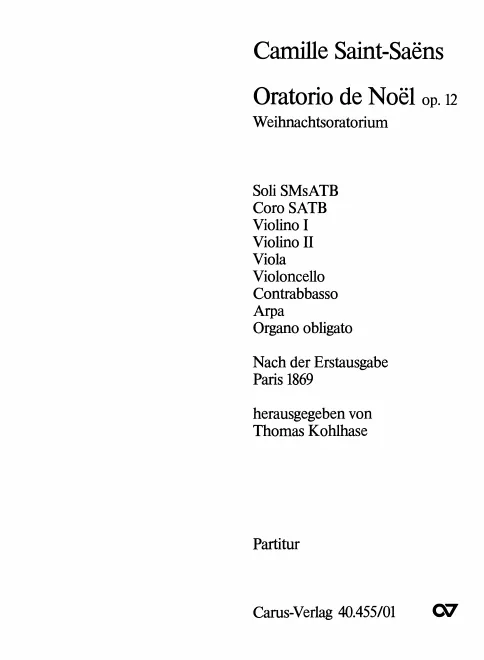 Camille Saint-Saëns

Oratorio de Noël op. 12
Weihnachtsoratorium

Soli SMsATB
Coro SATB
Violino I
Violino II
Viola
Violoncello
Contrabbasso
Arpa
Organo obligato

Nach der Erstausgabe
Paris 1869

herausgegeben von
Thomas Kohlhase

Partitur

Carus-Verlag 40.455/01